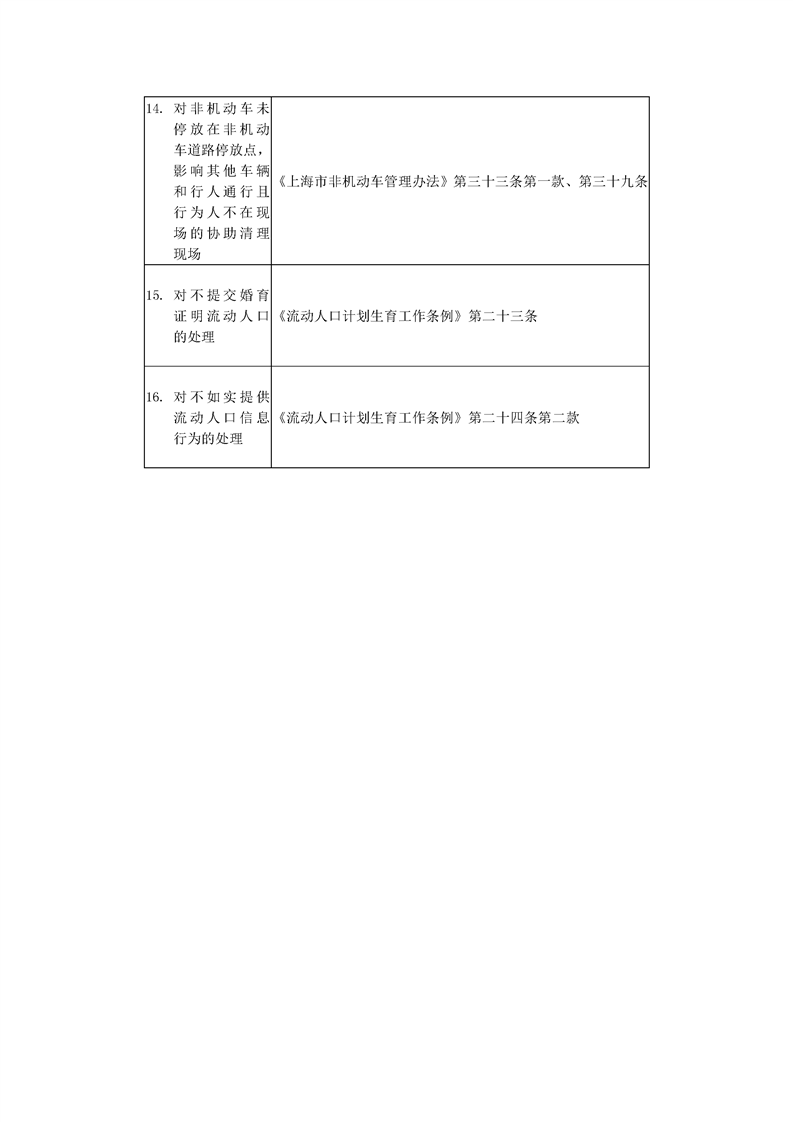 | | |
|---|---|
| 14. 对非机动车未停放在非机动车道路停放点，影响其他车辆和行人通行且行为人不在现场的协助清理现场 | 《上海市非机动车管理办法》第三十三条第一款、第三十九条 |
| 15. 对不提交婚育证明流动人口的处理 | 《流动人口计划生育工作条例》第二十三条 |
| 16. 对不如实提供流动人口信息行为的处理 | 《流动人口计划生育工作条例》第二十四条第二款 |